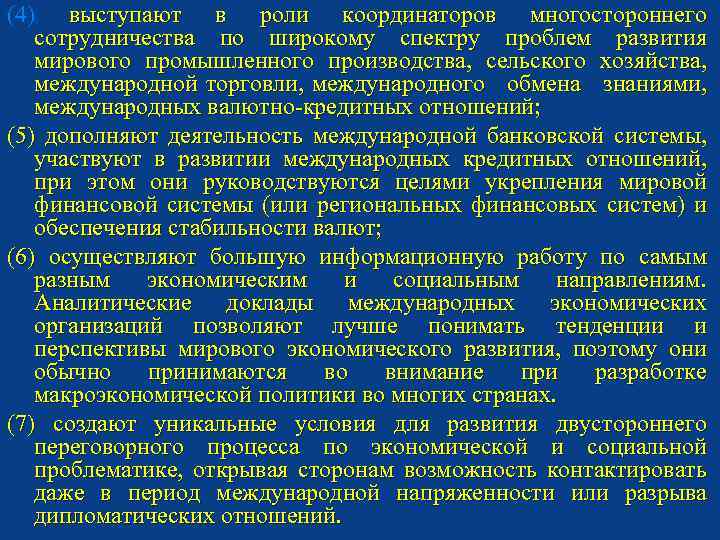 (4) выступают в роли координаторов многостороннего сотрудничества по широкому спектру проблем развития мирового промышленного производства, сельского хозяйства, международной торговли, международного обмена знаниями, международных валютно-кредитных отношений;

(5) дополняют деятельность международной банковской системы, участвуют в развитии международных кредитных отношений, при этом они руководствуются целями укрепления мировой финансовой системы (или региональных финансовых систем) и обеспечения стабильности валют;

(6) осуществляют большую информационную работу по самым разным экономическим и социальным направлениям. Аналитические доклады международных экономических организаций позволяют лучше понимать тенденции и перспективы мирового экономического развития, поэтому они обычно принимаются во внимание при разработке макроэкономической политики во многих странах.

(7) создают уникальные условия для развития двустороннего переговорного процесса по экономической и социальной проблематике, открывая сторонам возможность контактировать даже в период международной напряженности или разрыва дипломатических отношений.